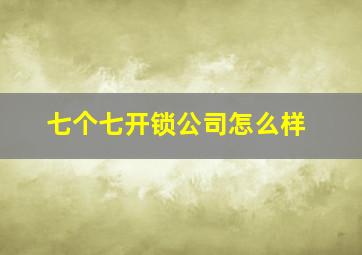 七个七开锁公司怎么样